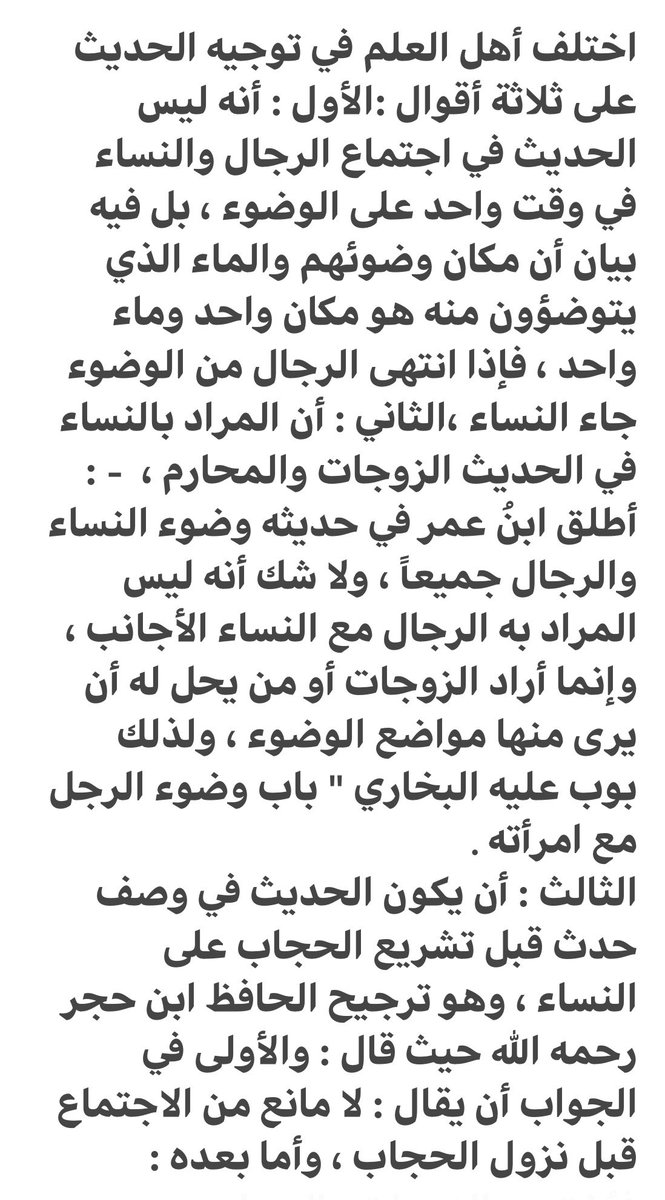 اختلف أهل العلم في توجيه الحديث على ثلاثة أقوال :الأول : أنه ليس الحديث في اجتماع الرجال والنساء في وقت واحد على الوضوء ، بل فيه بيان أن مكان وضوئهم والماء الذي يتوضؤون منه هو مكان واحد وماء واحد ، فإذا انتهى الرجال من الوضوء جاء النساء ،الثاني : أن المراد بالنساء في الحديث الزوجات والمحارم ، - : أطلق ابنُ عمر في حديثه وضوء النساء والرجال جميعاً ، ولا شك أنه ليس المراد به الرجال مع النساء الأجانب ، وإنما أراد الزوجات أو من يحل له أن يرى منها مواضع الوضوء ، ولذلك بوب عليه البخاري " باب وضوء الرجل مع امرأته .

الثالث : أن يكون الحديث في وصف حدث قبل تشريع الحجاب على النساء ، وهو ترجيح الحافظ ابن حجر رحمه الله حيث قال : والأولى في الجواب أن يقال : لا مانع من الاجتماع قبل نزول الحجاب ، وأما بعده :